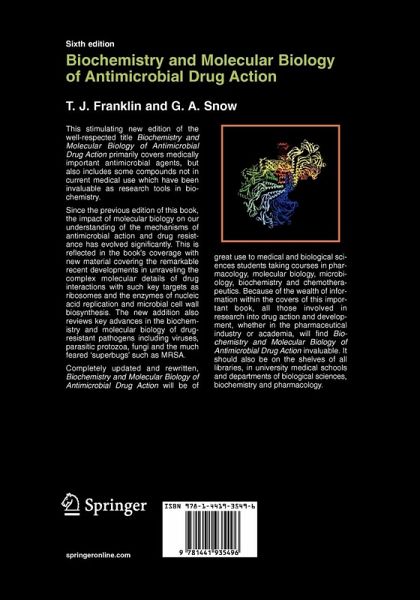 Sixth edition

Biochemistry and Molecular Biology of Antimicrobial Drug Action

T. J. Franklin and G. A. Snow

This stimulating new edition of the well-respected title Biochemistry and Molecular Biology of Antimicrobial Drug Action primarily covers medically important antimicrobial agents, but also includes some compounds not in current medical use which have been invaluable as research tools in biochemistry.

Since the previous edition of this book, the impact of molecular biology on our understanding of the mechanisms of antimicrobial action and drug resistance has evolved significantly. This is reflected in the book's coverage with new material covering the remarkable recent developments in unraveling the complex molecular details of drug interactions with such key targets as ribosomes and the enzymes of nucleic acid replication and microbial cell wall biosynthesis. The new addition also reviews key advances in the biochemistry and molecular biology of drug-resistant pathogens including viruses, parasitic protozoa, fungi and the much feared 'superbugs' such as MRSA.

Completely updated and rewritten, Biochemistry and Molecular Biology of Antimicrobial Drug Action will be of great use to medical and biological sciences students taking courses in pharmacology, molecular biology, microbiology, biochemistry and chemotherapeutics. Because of the wealth of information within the covers of this important book, all those involved in research into drug action and development, whether in the pharmaceutical industry or academia, will find Biochemistry and Molecular Biology of Antimicrobial Drug Action invaluable. It should also be on the shelves of all libraries, in university medical schools and departments of biological sciences, biochemistry and pharmacology.

Springer

springeronline.com

ISBN 978-1-4419-3549-6

9 781441 935496